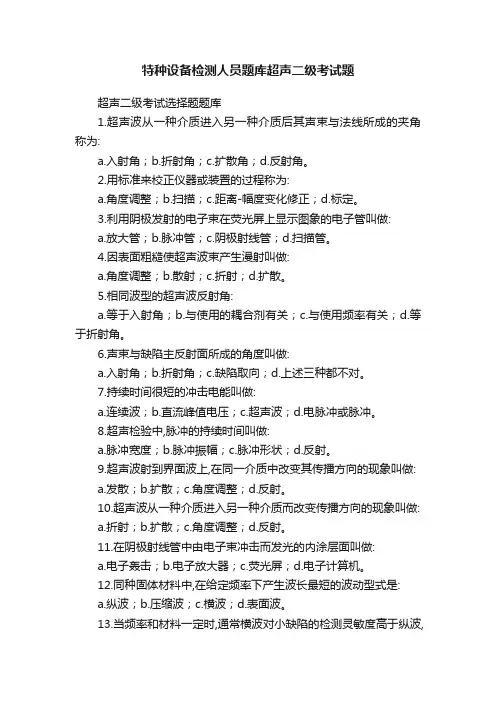 特种设备检测人员题库超声二级考试题

超声二级考试选择题题库

1.超声波从一种介质进入另一种介质后其声束与法线所成的夹角称为:

a.入射角；b.折射角；c.扩散角；d.反射角。

2.用标准来校正仪器或装置的过程称为:

a.角度调整；b.扫描；c.距离-幅度变化修正；d.标定。

3.利用阴极发射的电子束在荧光屏上显示图象的电子管叫做:

a.放大管；b.脉冲管；c.阴极射线管；d.扫描管。

4.因表面粗糙使超声波束产生漫射叫做:

a.角度调整；b.散射；c.折射；d.扩散。

5.相同波型的超声波反射角:

a.等于入射角；b.与使用的耦合剂有关；c.与使用频率有关；d.等于折射角。

6.声束与缺陷主反射面所成的角度叫做:

a.入射角；b.折射角；c.缺陷取向；d.上述三种都不对。

7.持续时间很短的冲击电能叫做:

a.连续波；b.直流峰值电压；c.超声波；d.电脉冲或脉冲。

8.超声检验中,脉冲的持续时间叫做:

a.脉冲宽度；b.脉冲振幅；c.脉冲形状；d.反射。

9.超声波射到界面波上,在同一介质中改变其传播方向的现象叫做:

a.发散；b.扩散；c.角度调整；d.反射。

10.超声波从一种介质进入另一种介质而改变传播方向的现象叫做:

a.折射；b.扩散；c.角度调整；d.反射。

11.在阴极射线管中由电子束冲击而发光的内涂层面叫做:

a.电子轰击；b.电子放大器；c.荧光屏；d.电子计算机。

12.同种固体材料中,在给定频率下产生波长最短的波动型式是:

a.纵波；b.压缩波；c.横波；d.表面波。

13.当频率和材料一定时,通常横波对小缺陷的检测灵敏度高于纵波,